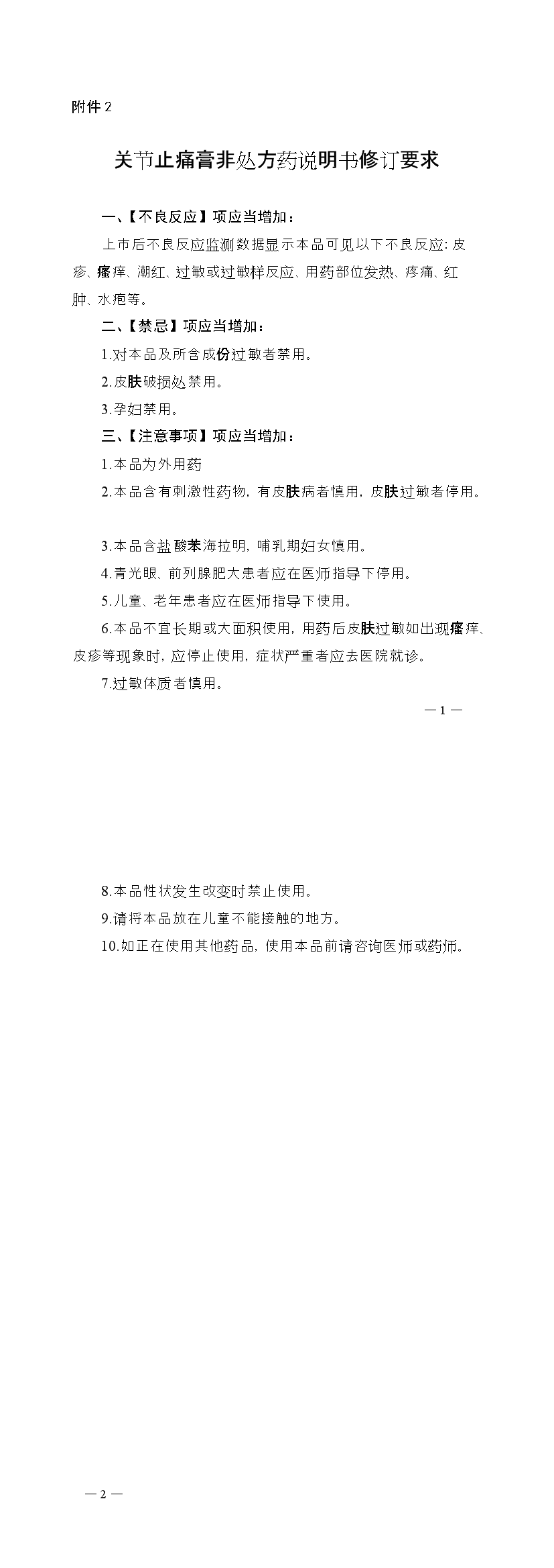 附件 2

关节止痛膏非处方药说明书修订要求

一、【不良反应】项应当增加：

上市后不良反应监测数据显示本品可见以下不良反应：皮疹、瘙痒、潮红、过敏或过敏样反应、用药部位发热、疼痛、红肿、水疱等。

二、【禁忌】项应当增加：

1.对本品及所含成份过敏者禁用。

2.皮肤破损处禁用。

3.孕妇禁用。

三、【注意事项】项应当增加：

1.本品为外用药

2.本品含有刺激性药物，有皮肤病者慎用，皮肤过敏者停用。

3.本品含盐酸苯海拉明，哺乳期妇女慎用。

4.青光眼、前列腺肥大患者应在医师指导下停用。

5.儿童、老年患者应在医师指导下使用。

6.本品不宜长期或大面积使用，用药后皮肤过敏如出现瘙痒、皮疹等现象时，应停止使用，症状严重者应去医院就诊。

7.过敏体质者慎用。

— 1 —

8.本品性状发生改变时禁止使用。

9.请将本品放在儿童不能接触的地方。

10.如正在使用其他药品，使用本品前请咨询医师或药师。

— 2 —